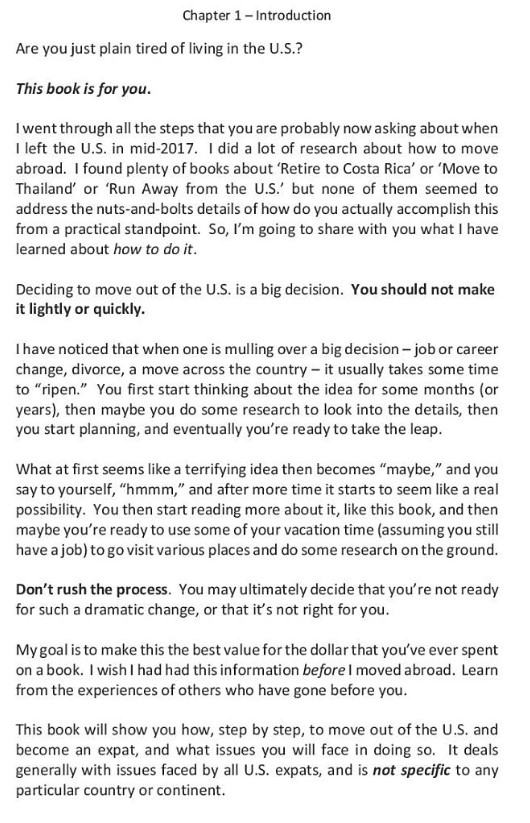 Chapter 1 – Introduction

Are you just plain tired of living in the U.S.?

This book is for you.

I went through all the steps that you are probably now asking about when I left the U.S. in mid-2017. I did a lot of research about how to move abroad. I found plenty of books about 'Retire to Costa Rica' or 'Move to Thailand' or 'Run Away from the U.S.' but none of them seemed to address the nuts-and-bolts details of how do you actually accomplish this from a practical standpoint. So, I'm going to share with you what I have learned about how to do it.

Deciding to move out of the U.S. is a big decision. You should not make it lightly or quickly.

I have noticed that when one is mulling over a big decision – job or career change, divorce, a move across the country – it usually takes some time to "ripen." You first start thinking about the idea for some months (or years), then maybe you do some research to look into the details, then you start planning, and eventually you're ready to take the leap.

What at first seems like a terrifying idea then becomes "maybe," and you say to yourself, "hmmm," and after more time it starts to seem like a real possibility. You then start reading more about it, like this book, and then maybe you're ready to use some of your vacation time (assuming you still have a job) to go visit various places and do some research on the ground.

Don't rush the process. You may ultimately decide that you're not ready for such a dramatic change, or that it's not right for you.

My goal is to make this the best value for the dollar that you've ever spent on a book. I wish I had had this information before I moved abroad. Learn from the experiences of others who have gone before you.

This book will show you how, step by step, to move out of the U.S. and become an expat, and what issues you will face in doing so. It deals generally with issues faced by all U.S. expats, and is not specific to any particular country or continent.